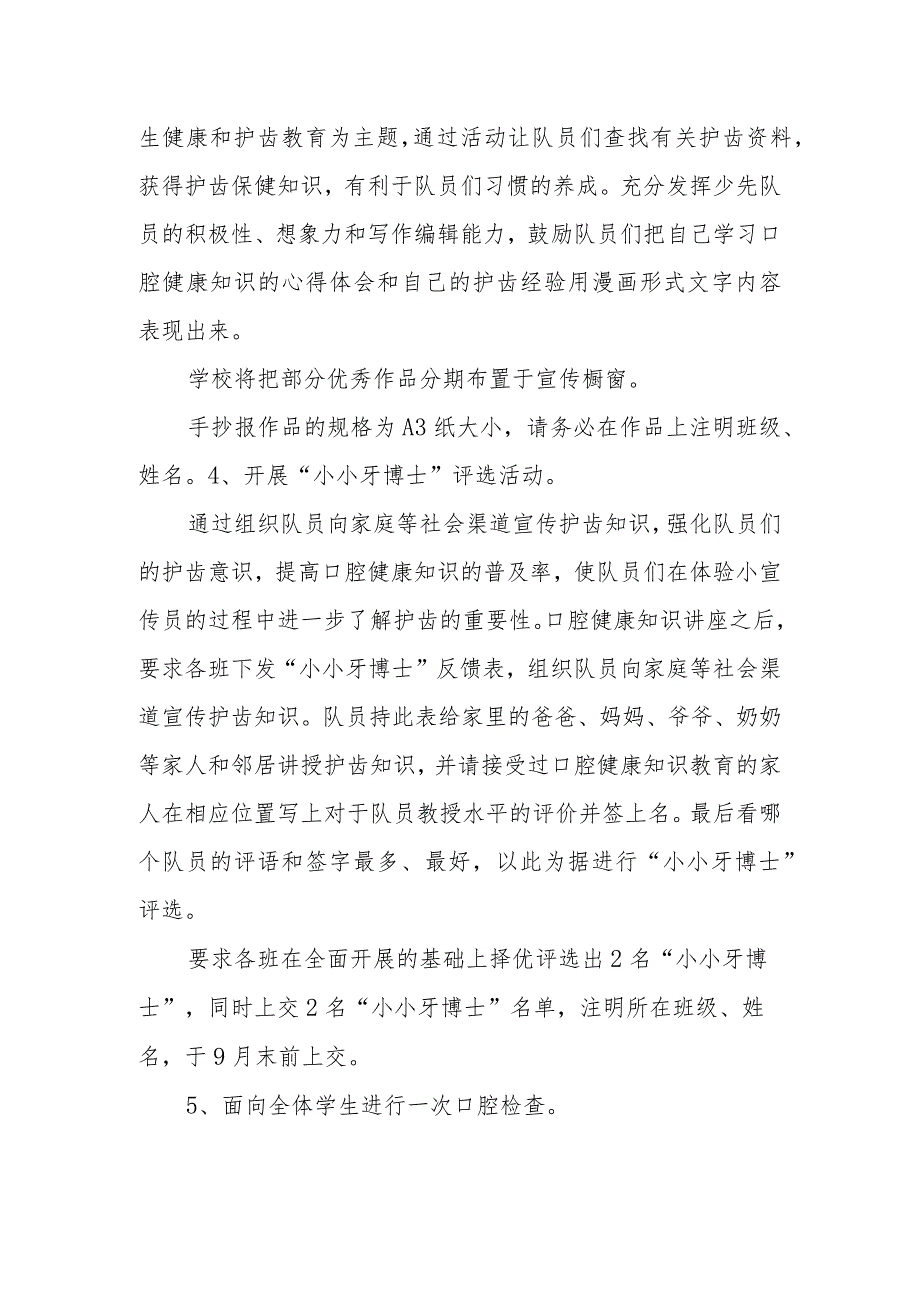 生健康和护齿教育为主题，通过活动让队员们查找有关护齿资料，获得护齿保健知识，有利于队员们习惯的养成。充分发挥少先队员的积极性、想象力和写作编辑能力，鼓励队员们把自己学习口腔健康知识的心得体会和自己的护齿经验用漫画形式文字内容表现出来。

学校将把部分优秀作品分期布置于宣传橱窗。

手抄报作品的规格为A3纸大小，请务必在作品上注明班级、姓名。4、开展“小小牙博士”评选活动。

通过组织队员向家庭等社会渠道宣传护齿知识，强化队员们的护齿意识，提高口腔健康知识的普及率，使队员们在体验小宣传员的过程中进一步了解护齿的重要性。口腔健康知识讲座之后，要求各班下发“小小牙博士”反馈表，组织队员向家庭等社会渠道宣传护齿知识。队员持此表给家里的爸爸、妈妈、爷爷、奶奶等家人和邻居讲授护齿知识，并请接受过口腔健康知识教育的家人在相应位置写上对于队员教授水平的评价并签上名。最后看哪个队员的评语和签字最多、最好，以此为据进行“小小牙博士”评选。

要求各班在全面开展的基础上择优评选出2名“小小牙博士”，同时上交2名“小小牙博士”名单，注明所在班级、姓名，于9月末前上交。

5、面向全体学生进行一次口腔检查。